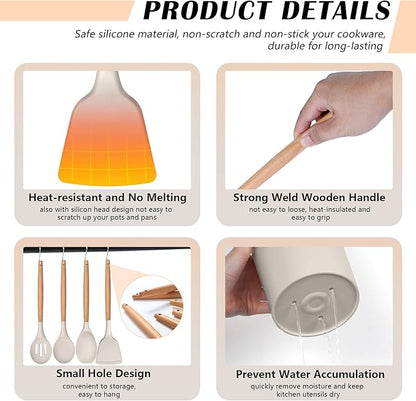 PRODUCT DETAILS

Safe silicone material, non-scratch and non-stick your cookware, durable for long-lasting

Heat-resistant and No Melting

also with silicon head design not easy to scratch up your pots and pans

Strong Weld Wooden Handle

not easy to loose, heat-insulated and easy to grip

Small Hole Design

convenient to storage, easy to hang

Prevent Water Accumulation

quickly remove moisture and keep kitchen utensils dry